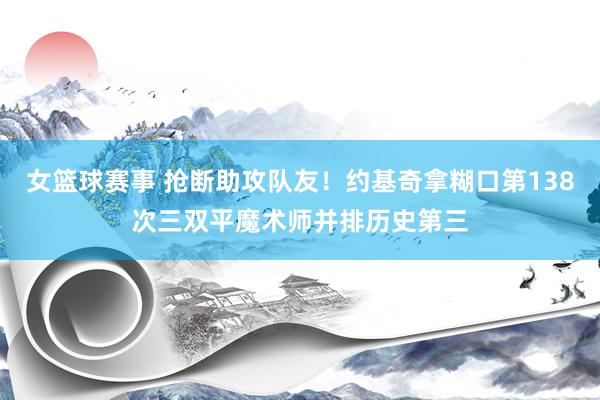 女篮球赛事 抢断助攻队友！约基奇拿糊口第138次三双平魔术师并排历史第三